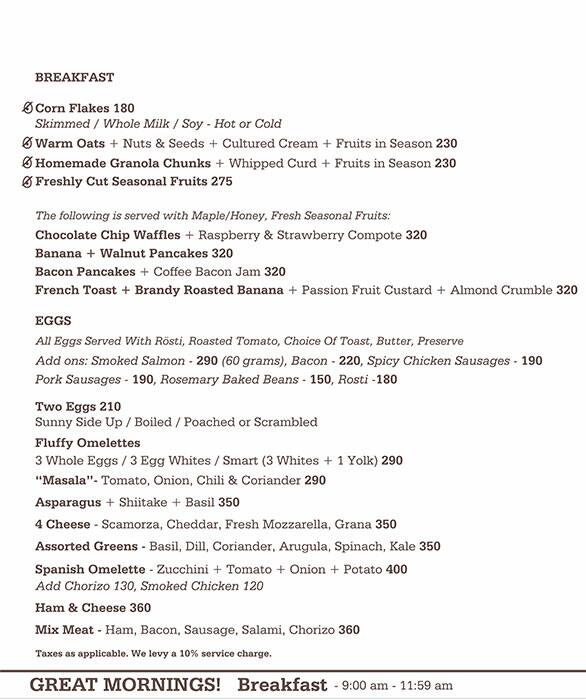 BREAKFAST

Corn Flakes 180
Skimmed / Whole Milk / Soy - Hot or Cold
Warm Oats + Nuts & Seeds + Cultured Cream + Fruits in Season 230
Homemade Granola Chunks + Whipped Curd + Fruits in Season 230
Freshly Cut Seasonal Fruits 275

The following is served with Maple/Honey, Fresh Seasonal Fruits:
Chocolate Chip Waffles + Raspberry & Strawberry Compote 320
Banana + Walnut Pancakes 320
Bacon Pancakes + Coffee Bacon Jam 320
French Toast + Brandy Roasted Banana + Passion Fruit Custard + Almond Crumble 320

EGGS
All Eggs Served With Rösti, Roasted Tomato, Choice Of Toast, Butter, Preserve
Add ons: Smoked Salmon - 290 (60 grams), Bacon - 220, Spicy Chicken Sausages - 190
Pork Sausages - 190, Rosemary Baked Beans - 150, Rosti -180

Two Eggs 210
Sunny Side Up / Boiled / Poached or Scrambled
Fluffy Omelettes
3 Whole Eggs / 3 Egg Whites / Smart (3 Whites + 1 Yolk) 290
"Masala"- Tomato, Onion, Chili & Coriander 290
Asparagus + Shiitake + Basil 350
4 Cheese - Scamorza, Cheddar, Fresh Mozzarella, Grana 350
Assorted Greens - Basil, Dill, Coriander, Arugula, Spinach, Kale 350
Spanish Omelette - Zucchini + Tomato + Onion + Potato 400
Add Chorizo 130, Smoked Chicken 120
Ham & Cheese 360
Mix Meat - Ham, Bacon, Sausage, Salami, Chorizo 360

Taxes as applicable. We levy a 10% service charge.

GREAT MORNINGS! Breakfast - 9:00 am - 11:59 am